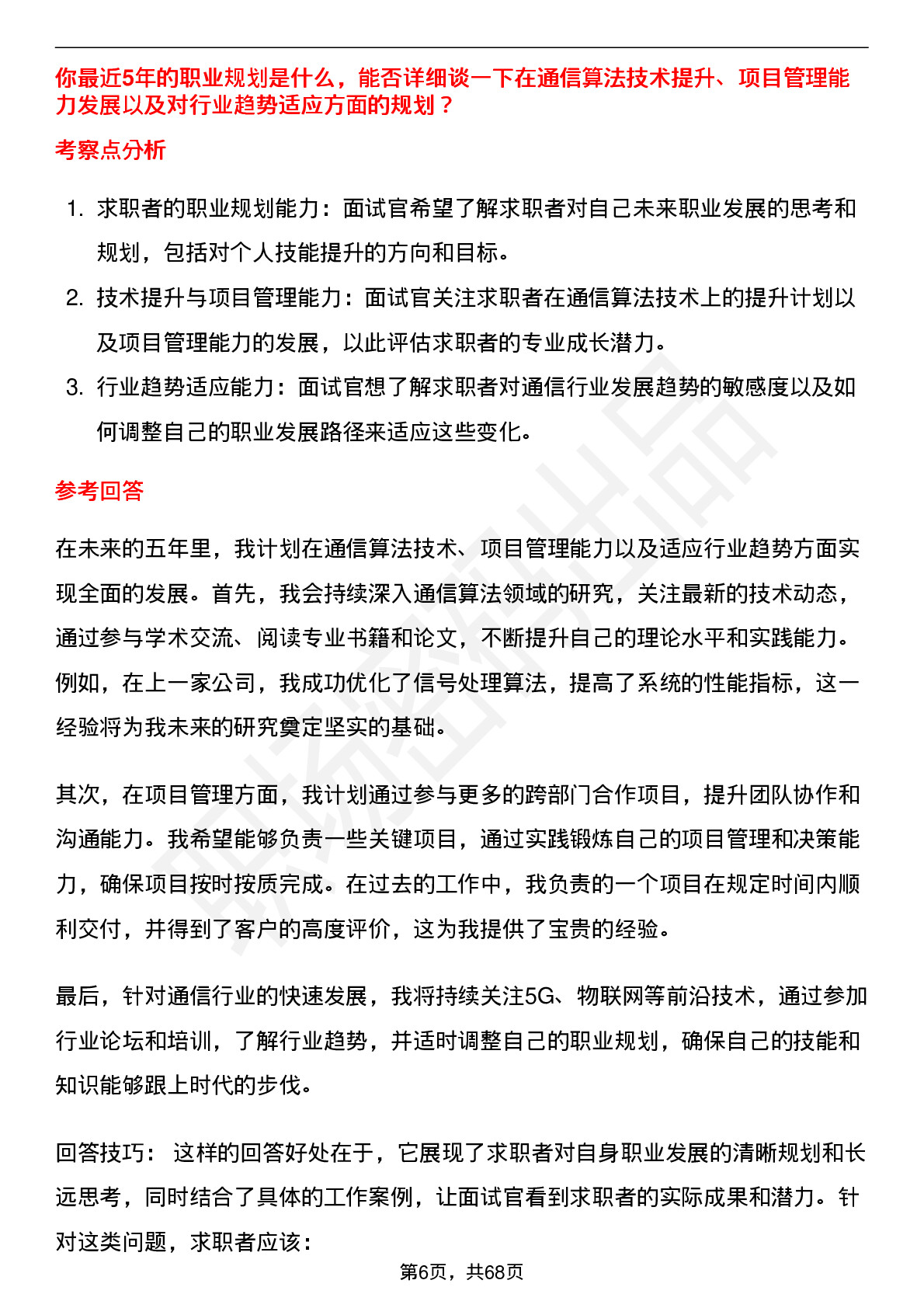 你最近5年的职业规划是什么，能否详细谈一下在通信算法技术提升、项目管理能力发展以及对行业趋势适应方面的规划？

考察点分析

1. 求职者的职业规划能力：面试官希望了解求职者对自己未来职业发展的思考和规划，包括对个人技能提升的方向和目标。
2. 技术提升与项目管理能力：面试官关注求职者在通信算法技术上的提升计划以及项目管理能力的发展，以此评估求职者的专业成长潜力。
3. 行业趋势适应能力：面试官想了解求职者对通信行业发展趋势的敏感度以及如何调整自己的职业发展路径来适应这些变化。

参考回答

在未来的五年里，我计划在通信算法技术、项目管理能力以及适应行业趋势方面实现全面的发展。首先，我会持续深入通信算法领域的研究，关注最新的技术动态，通过参与学术交流、阅读专业书籍和论文，不断提升自己的理论水平和实践能力。例如，在上一家公司，我成功优化了信号处理算法，提高了系统的性能指标，这一经验将为我未来的研究奠定坚实的基础。

其次，在项目管理方面，我计划通过参与更多的跨部门合作项目，提升团队协作和沟通能力。我希望能够负责一些关键项目，通过实践锻炼自己的项目管理和决策能力，确保项目按时按质完成。在过去的工作中，我负责的一个项目在规定时间内顺利交付，并得到了客户的高度评价，这为我提供了宝贵的经验。

最后，针对通信行业的快速发展，我将持续关注5G、物联网等前沿技术，通过参加行业论坛和培训，了解行业趋势，并适时调整自己的职业规划，确保自己的技能和知识能够跟上时代的步伐。

回答技巧： 这样的回答好处在于，它展现了求职者对自身职业发展的清晰规划和长远思考，同时结合了具体的工作案例，让面试官看到求职者的实际成果和潜力。针对这类问题，求职者应该：

第6页，共68页